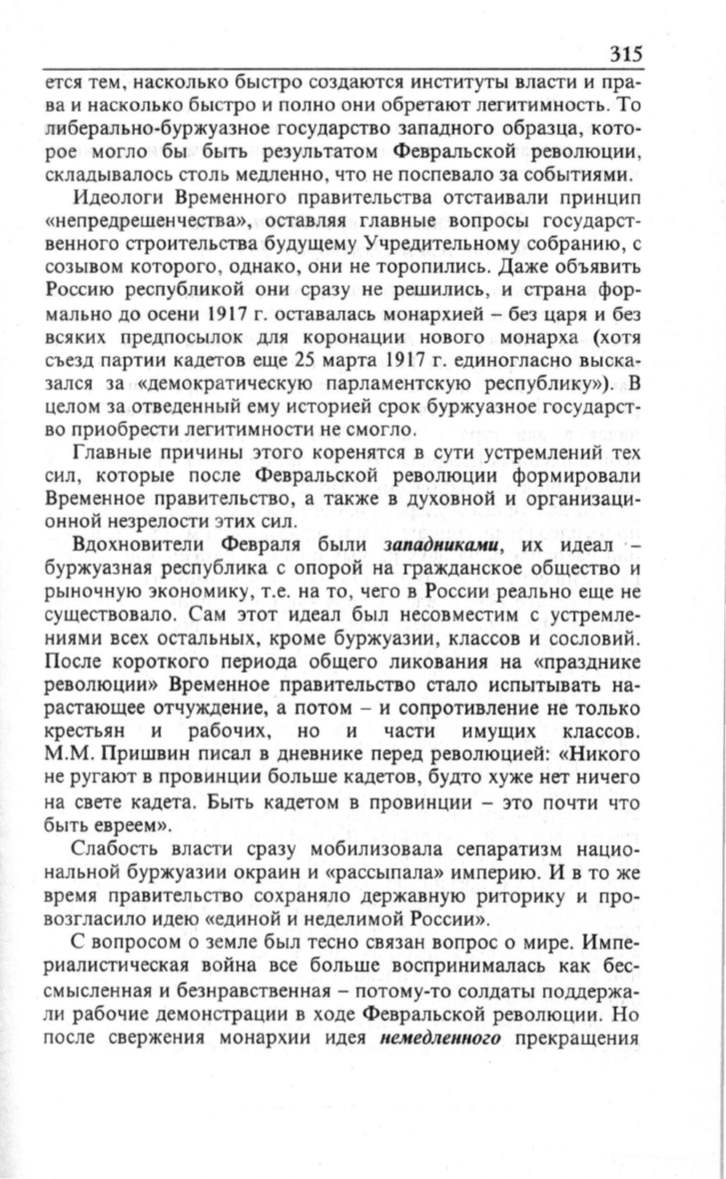 315

ется тем, насколько быстро создаются институты власти и права и насколько быстро и полно они обретают легитимность. То либерально-буржуазное государство западного образца, которое могло бы быть результатом Февральской революции, складывалось столь медленно, что не поспевало за событиями.

Идеологи Временного правительства отстаивали принцип «непредрешенчества», оставляя главные вопросы государственного строительства будущему Учредительному собранию, с созывом которого, однако, они не торопились. Даже объявить Россию республикой они сразу не решились, и страна формально до осени 1917 г. оставалась монархией – без царя и без всяких предпосылок для коронации нового монарха (хотя съезд партии кадетов еще 25 марта 1917 г. единогласно высказался за «демократическую парламентскую республику»). В целом за отведенный ему историей срок буржуазное государство приобрести легитимности не смогло.

Главные причины этого коренятся в сути устремлений тех сил, которые после Февральской революции формировали Временное правительство, а также в духовной и организационной незрелости этих сил.

Вдохновители Февраля были западниками, их идеал – буржуазная республика с опорой на гражданское общество и рыночную экономику, т.е. на то, чего в России реально еще не существовало. Сам этот идеал был несовместим с устремлениями всех остальных, кроме буржуазии, классов и сословий. После короткого периода общего ликования на «празднике революции» Временное правительство стало испытывать нарастающее отчуждение, а потом – и сопротивление не только крестьян и рабочих, но и части имущих классов. М.М. Пришвин писал в дневнике перед революцией: «Никого не ругают в провинции больше кадетов, будто хуже нет ничего на свете кадета. Быть кадетом в провинции – это почти что быть евреем».

Слабость власти сразу мобилизовала сепаратизм национальной буржуазии окраин и «рассыпала» империю. И в то же время правительство сохраняло державную риторику и провозгласило идею «единой и неделимой России».

С вопросом о земле был тесно связан вопрос о мире. Империалистическая война все больше воспринималась как бессмысленная и безнравственная – потому-то солдаты поддержали рабочие демонстрации в ходе Февральской революции. Но после свержения монархии идея немедленного прекращения